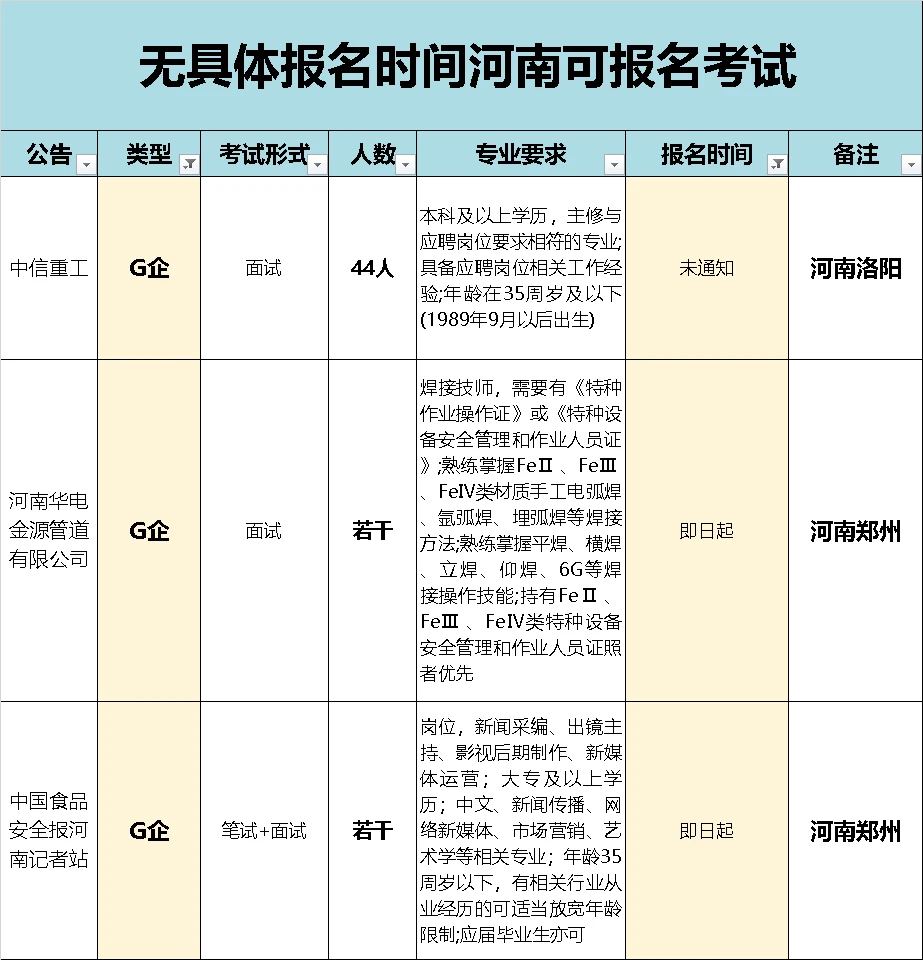 无具体报名时间河南可报名考试

| 公告 | 类型 | 考试形式 | 人数 | 专业要求 | 报名时间 | 备注 |
|---|---|---|---|---|---|---|
| 中信重工 | G企 | 面试 | 44人 | 本科及以上学历，主修与应聘岗位要求相符的专业;具备应聘岗位相关工作经验;年龄在35周岁及以下(1989年9月以后出生) | 未通知 | 河南洛阳 |
| 河南华电金源管道有限公司 | G企 | 面试 | 若干 | 焊接技师，需要有《特种作业操作证》或《特种设备安全管理和作业人员证》;熟练掌握FeⅡ、FeⅢ、FeⅣ类材质手工电弧焊、氩弧焊、埋弧焊等焊接方法;熟练掌握平焊、横焊、立焊、仰焊、6G等焊接操作技能;持有FeⅡ、FeⅢ、FeⅣ类特种设备安全管理和作业人员证照者优先 | 即日起 | 河南郑州 |
| 中国食品安全报河南记者站 | G企 | 笔试+面试 | 若干 | 岗位，新闻采编、出镜主持、影视后期制作、新媒体运营；大专及以上学历；中文、新闻传播、网络新媒体、市场营销、艺术学等相关专业；年龄35周岁以下，有相关行业从业经历的可适当放宽年龄限制;应届毕业生亦可 | 即日起 | 河南郑州 |